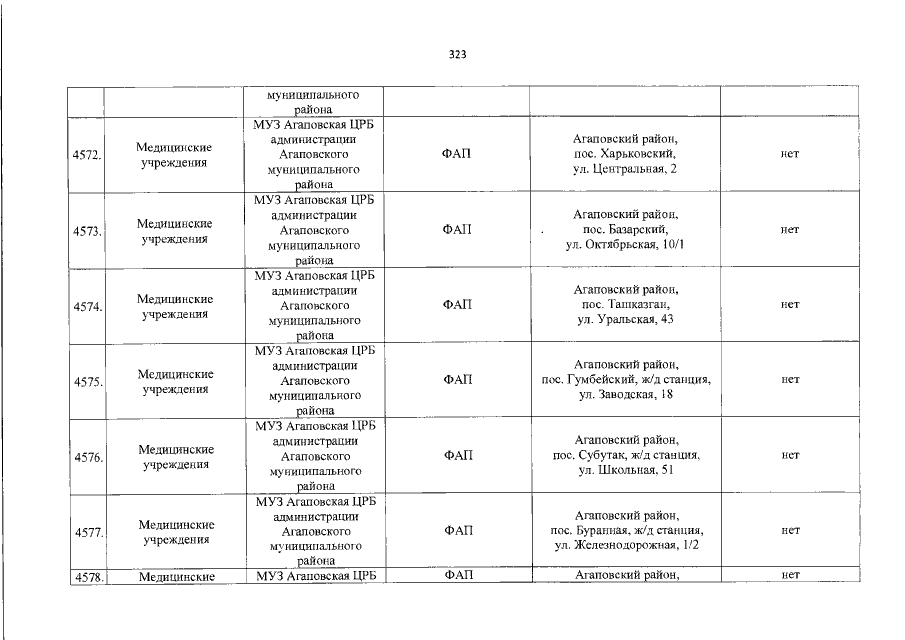 323

|  |  |  |  |  |  |
|---|---|---|---|---|---|
|  |  | муниципального района |  |  |  |
| 4572. | Медицинские учреждения | МУЗ Агаповская ЦРБ администрации Агаповского муниципального района | ФАП | Агаповский район, пос. Харьковский, ул. Центральная, 2 | нет |
| 4573. | Медицинские учреждения | МУЗ Агаповская ЦРБ администрации Агаповского муниципального района | ФАП | Агаповский район, пос. Базарский, ул. Октябрьская, 10/1 | нет |
| 4574. | Медицинские учреждения | МУЗ Агаповская ЦРБ администрации Агаповского муниципального района | ФАП | Агаповский район, пос. Ташказган, ул. Уральская, 43 | нет |
| 4575. | Медицинские учреждения | МУЗ Агаповская ЦРБ администрации Агаповского муниципального района | ФАП | Агаповский район, пос. Гумбейский, ж/д станция, ул. Заводская, 18 | нет |
| 4576. | Медицинские учреждения | МУЗ Агаповская ЦРБ администрации Агаповского муниципального района | ФАП | Агаповский район, пос. Субутак, ж/д станция, ул. Школьная, 51 | нет |
| 4577. | Медицинские учреждения | МУЗ Агаповская ЦРБ администрации Агаповского муниципального района | ФАП | Агаповский район, пос. Буранная, ж/д станция, ул. Железнодорожная, 1/2 | нет |
| 4578. | Медицинские | МУЗ Агаповская ЦРБ | ФАП | Агаповский район, | нет |